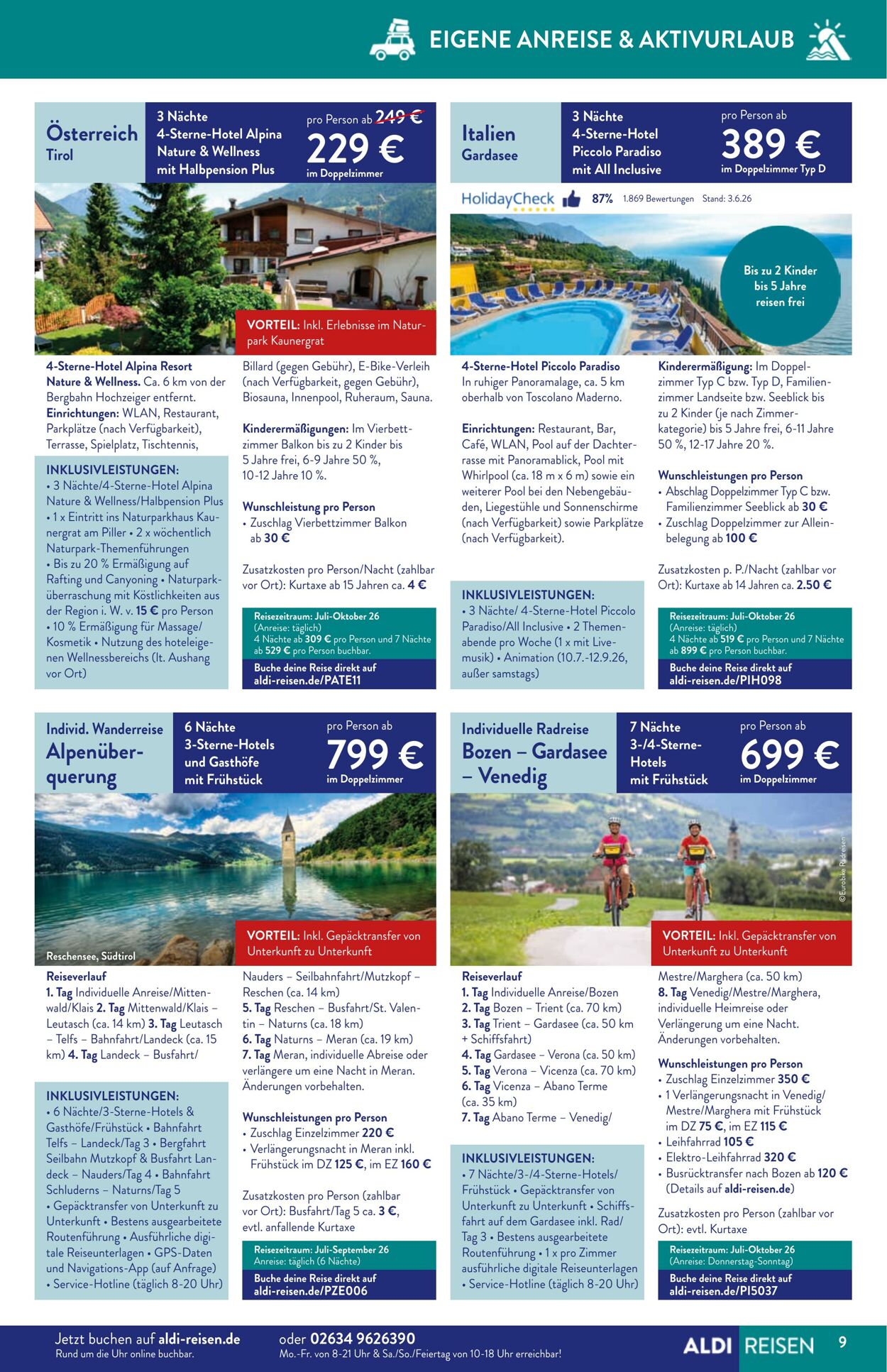 EIGENE ANREISE & AKTIVURLAUB

Österreich
Tirol

3 Nächte
4-Sterne-Hotel Alpina Nature & Wellness mit Halbpension Plus

pro Person ab 249 €
229 €
im Doppelzimmer

VORTEIL: Inkl. Erlebnisse im Naturpark Kaunergrat

4-Sterne-Hotel Alpina Resort Nature & Wellness. Ca. 6 km von der Bergbahn Hochzeiger entfernt.
Einrichtungen: WLAN, Restaurant, Parkplätze (nach Verfügbarkeit), Terrasse, Spielplatz, Tischtennis,

INKLUSIVLEISTUNGEN:
• 3 Nächte/4-Sterne-Hotel Alpina Nature & Wellness/Halbpension Plus • 1 x Eintritt ins Naturparkhaus Kaunergrat am Piller • 2 x wöchentlich Naturpark-Themenführungen • Bis zu 20 % Ermäßigung auf Rafting und Canyoning • Naturparküberraschung mit Köstlichkeiten aus der Region i. W. v. 15 € pro Person • 10 % Ermäßigung für Massage/Kosmetik • Nutzung des hoteleigenen Wellnessbereichs (lt. Aushang vor Ort)

Billard (gegen Gebühr), E-Bike-Verleih (nach Verfügbarkeit, gegen Gebühr), Biosauna, Innenpool, Ruheraum, Sauna.

Kinderermäßigungen: Im Vierbettzimmer Balkon bis zu 2 Kinder bis 5 Jahre frei, 6-9 Jahre 50 %, 10-12 Jahre 10 %.

Wunschleistung pro Person
• Zuschlag Vierbettzimmer Balkon ab 30 €

Zusatzkosten pro Person/Nacht (zahlbar vor Ort): Kurtaxe ab 15 Jahren ca. 4 €

Reisezeitraum: Juli-Oktober 26
(Anreise: täglich)
4 Nächte ab 309 € pro Person und 7 Nächte ab 529 € pro Person buchbar.

Buche deine Reise direkt auf
aldi-reisen.de/PATE11

Italien
Gardasee

3 Nächte
4-Sterne-Hotel Piccolo Paradiso mit All Inclusive

pro Person ab
389 €
im Doppelzimmer Typ D

HolidayCheck 87% 1.869 Bewertungen Stand: 3.6.26

Bis zu 2 Kinder bis 5 Jahre reisen frei

4-Sterne-Hotel Piccolo Paradiso
In ruhiger Panoramalage, ca. 5 km oberhalb von Toscolano Maderno.

Einrichtungen: Restaurant, Bar, Café, WLAN, Pool auf der Dachterrasse mit Panoramablick, Pool mit Whirlpool (ca. 18 m x 6 m) sowie ein weiterer Pool bei den Nebengebäuden, Liegestühle und Sonnenschirme (nach Verfügbarkeit) sowie Parkplätze (nach Verfügbarkeit).

INKLUSIVLEISTUNGEN:
• 3 Nächte/ 4-Sterne-Hotel Piccolo Paradiso/All Inclusive • 2 Themenabende pro Woche (1 x mit Livemusik) • Animation (10.7.-12.9.26, außer samstags)

Kinderermäßigung: Im Doppelzimmer Typ C bzw. Typ D, Familienzimmer Landseite bzw. Seeblick bis zu 2 Kinder (je nach Zimmerkategorie) bis 5 Jahre frei, 6-11 Jahre 50 %, 12-17 Jahre 20 %.

Wunschleistungen pro Person
• Abschlag Doppelzimmer Typ C bzw. Familienzimmer Seeblick ab 30 €
• Zuschlag Doppelzimmer zur Alleinbelegung ab 100 €

Zusatzkosten p. P./Nacht (zahlbar vor Ort): Kurtaxe ab 14 Jahren ca. 2.50 €

Reisezeitraum: Juli-Oktober 26
(Anreise: täglich)
4 Nächte ab 519 € pro Person und 7 Nächte ab 899 € pro Person buchbar.

Buche deine Reise direkt auf
aldi-reisen.de/PIH098

Individ. Wanderreise
Alpenüberquerung

6 Nächte
3-Sterne-Hotels und Gasthöfe mit Frühstück

pro Person ab
799 €
im Doppelzimmer

Reschensee, Südtirol

VORTEIL: Inkl. Gepäcktransfer von Unterkunft zu Unterkunft

Reiseverlauf
1. Tag Individuelle Anreise/Mittenwald/Klais 2. Tag Mittenwald/Klais – Leutasch (ca. 14 km) 3. Tag Leutasch – Telfs – Bahnfahrt/Landeck (ca. 15 km) 4. Tag Landeck – Busfahrt/

INKLUSIVLEISTUNGEN:
• 6 Nächte/3-Sterne-Hotels & Gasthöfe/Frühstück • Bahnfahrt Telfs – Landeck/Tag 3 • Bergfahrt Seilbahn Mutzkopf & Busfahrt Landeck – Nauders/Tag 4 • Bahnfahrt Schluderns – Naturns/Tag 5 • Gepäcktransfer von Unterkunft zu Unterkunft • Bestens ausgearbeitete Routenführung • Ausführliche digitale Reiseunterlagen • GPS-Daten und Navigations-App (auf Anfrage) • Service-Hotline (täglich 8-20 Uhr)

Nauders – Seilbahnfahrt/Mutzkopf – Reschen (ca. 14 km)
5. Tag Reschen – Busfahrt/St. Valentin – Naturns (ca. 18 km)
6. Tag Naturns – Meran (ca. 19 km)
7. Tag Meran, individuelle Abreise oder verlängere um eine Nacht in Meran. Änderungen vorbehalten.

Wunschleistungen pro Person
• Zuschlag Einzelzimmer 220 €
• Verlängerungsnacht in Meran inkl. Frühstück im DZ 125 €, im EZ 160 €

Zusatzkosten pro Person (zahlbar vor Ort): Busfahrt/Tag 5 ca. 3 €, evtl. anfallende Kurtaxe

Reisezeitraum: Juli-September 26
Anreise: täglich (6 Nächte)

Buche deine Reise direkt auf
aldi-reisen.de/PZE006

Individuelle Radreise
Bozen – Gardasee – Venedig

7 Nächte
3-/4-Sterne-Hotels mit Frühstück

pro Person ab
699 €
im Doppelzimmer

©Eurobike Radreisen

VORTEIL: Inkl. Gepäcktransfer von Unterkunft zu Unterkunft

Reiseverlauf
1. Tag Individuelle Anreise/Bozen
2. Tag Bozen – Trient (ca. 70 km)
3. Tag Trient – Gardasee (ca. 50 km + Schiffsfahrt)
4. Tag Gardasee – Verona (ca. 50 km)
5. Tag Verona – Vicenza (ca. 70 km)
6. Tag Vicenza – Abano Terme (ca. 35 km)
7. Tag Abano Terme – Venedig/

INKLUSIVLEISTUNGEN:
• 7 Nächte/3-/4-Sterne-Hotels/Frühstück • Gepäcktransfer von Unterkunft zu Unterkunft • Schiffsfahrt auf dem Gardasee inkl. Rad/Tag 3 • Bestens ausgearbeitete Routenführung • 1 x pro Zimmer ausführliche digitale Reiseunterlagen • Service-Hotline (täglich 8-20 Uhr)

Mestre/Marghera (ca. 50 km)
8. Tag Venedig/Mestre/Marghera, individuelle Heimreise oder Verlängerung um eine Nacht. Änderungen vorbehalten.

Wunschleistungen pro Person
• Zuschlag Einzelzimmer 350 €
• 1 Verlängerungsnacht in Venedig/Mestre/Marghera mit Frühstück im DZ 75 €, im EZ 115 €
• Leihfahrrad 105 €
• Elektro-Leihfahrrad 320 €
• Busrücktransfer nach Bozen ab 120 € (Details auf aldi-reisen.de)

Zusatzkosten pro Person (zahlbar vor Ort): evtl. Kurtaxe

Reisezeitraum: Juli-Oktober 26
(Anreise: Donnerstag-Sonntag)

Buche deine Reise direkt auf
aldi-reisen.de/PI5037

Jetzt buchen auf aldi-reisen.de
Rund um die Uhr online buchbar.

oder 02634 9626390
Mo.-Fr. von 8-21 Uhr & Sa./So./Feiertag von 10-18 Uhr erreichbar!

ALDI REISEN

9